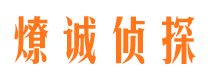 燎诚侦探